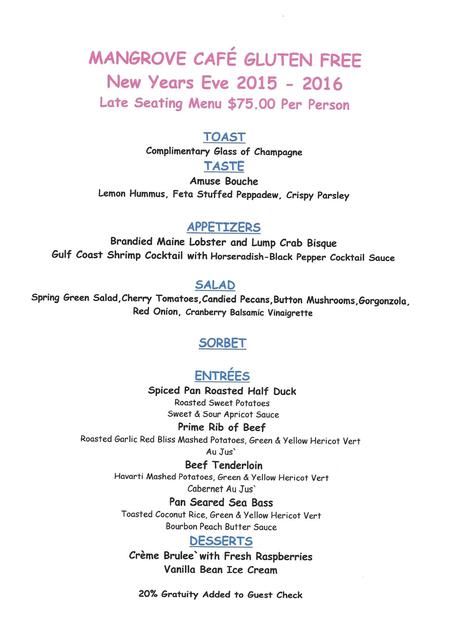 MANGROVE CAFÉ GLUTEN FREE
New Years Eve 2015 - 2016
Late Seating Menu $75.00 Per Person

TOAST
Complimentary Glass of Champagne
TASTE
Amuse Bouche
Lemon Hummus, Feta Stuffed Peppadew, Crispy Parsley

APPETIZERS
Brandied Maine Lobster and Lump Crab Bisque
Gulf Coast Shrimp Cocktail with Horseradish-Black Pepper Cocktail Sauce

SALAD
Spring Green Salad,Cherry Tomatoes,Candied Pecans,Button Mushrooms,Gorgonzola, Red Onion, Cranberry Balsamic Vinaigrette

SORBET

ENTRÉES
Spiced Pan Roasted Half Duck
Roasted Sweet Potatoes
Sweet & Sour Apricot Sauce
Prime Rib of Beef
Roasted Garlic Red Bliss Mashed Potatoes, Green & Yellow Hericot Vert
Au Jus`
Beef Tenderloin
Havarti Mashed Potatoes, Green & Yellow Hericot Vert
Cabernet Au Jus`
Pan Seared Sea Bass
Toasted Coconut Rice, Green & Yellow Hericot Vert
Bourbon Peach Butter Sauce
DESSERTS
Crème Brulee`with Fresh Raspberries
Vanilla Bean Ice Cream

20% Gratuity Added to Guest Check